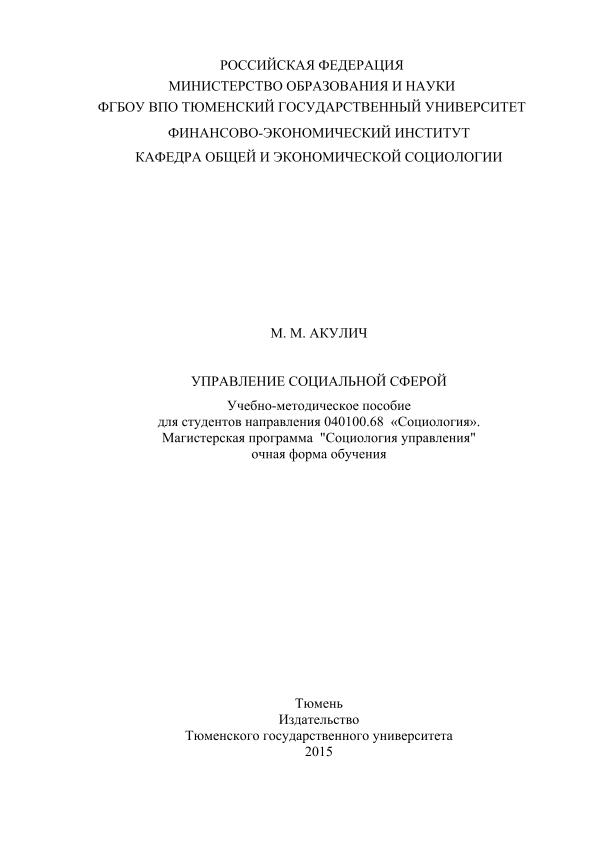 РОССИЙСКАЯ ФЕДЕРАЦИЯ
МИНИСТЕРСТВО ОБРАЗОВАНИЯ И НАУКИ
ФГБОУ ВПО ТЮМЕНСКИЙ ГОСУДАРСТВЕННЫЙ УНИВЕРСИТЕТ
ФИНАНСОВО-ЭКОНОМИЧЕСКИЙ ИНСТИТУТ
КАФЕДРА ОБЩЕЙ И ЭКОНОМИЧЕСКОЙ СОЦИОЛОГИИ

М. М. АКУЛИЧ

УПРАВЛЕНИЕ СОЦИАЛЬНОЙ СФЕРОЙ

Учебно-методическое пособие
для студентов направления 040100.68 «Социология».
Магистерская программа "Социология управления"
очная форма обучения

Тюмень
Издательство
Тюменского государственного университета
2015